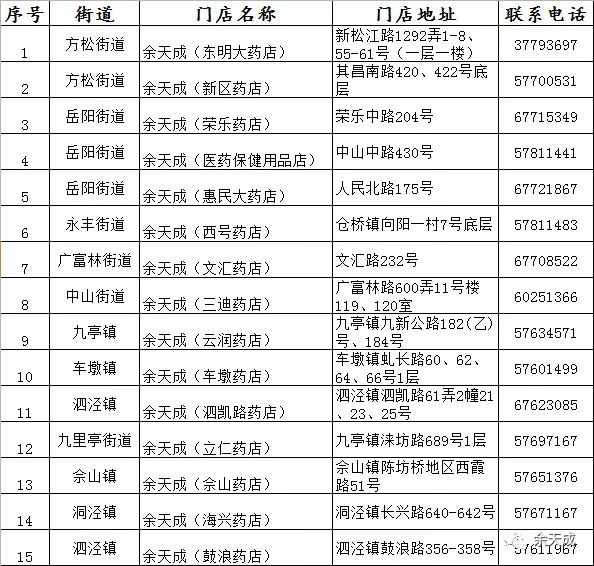 | 序号 | 街道 | 门店名称 | 门店地址 | 联系电话 |
|---|---|---|---|---|
| 1 | 方松街道 | 余天成（东明大药店） | 新松江路1292弄1-8、55-61号（一层一楼） | 37793697 |
| 2 | 方松街道 | 余天成（新区药店） | 其昌南路420、422号底层 | 57700531 |
| 3 | 岳阳街道 | 余天成（荣乐药店） | 荣乐中路204号 | 67715349 |
| 4 | 岳阳街道 | 余天成（医药保健用品店） | 中山中路430号 | 57811441 |
| 5 | 岳阳街道 | 余天成（惠民大药店） | 人民北路175号 | 67721867 |
| 6 | 永丰街道 | 余天成（西号药店） | 仓桥镇向阳一村7号底层 | 57811483 |
| 7 | 广富林街道 | 余天成（文汇药店） | 文汇路232号 | 67708522 |
| 8 | 中山街道 | 余天成（三迪药店） | 广富林路600弄11号楼119、120室 | 60251366 |
| 9 | 九亭镇 | 余天成（云润药店） | 九亭镇九新公路182(乙)号、184号 | 57634571 |
| 10 | 车墩镇 | 余天成（车墩药店） | 车墩镇虬长路60、62、64、66号1层 | 57601499 |
| 11 | 泗泾镇 | 余天成（泗凯路药店） | 泗泾镇泗凯路61弄2幢21、23、25号 | 67623085 |
| 12 | 九里亭街道 | 余天成（立仁药店） | 九亭镇涞坊路689号1层 | 57697167 |
| 13 | 佘山镇 | 余天成（佘山药店） | 佘山镇陈坊桥地区西霞路51号 | 57651376 |
| 14 | 洞泾镇 | 余天成（海兴药店） | 洞泾镇长兴路640-642号 | 57671167 |
| 15 | 泗泾镇 | 余天成（鼓浪药店） | 泗泾镇鼓浪路356-358号 | 57611967 |

余天成